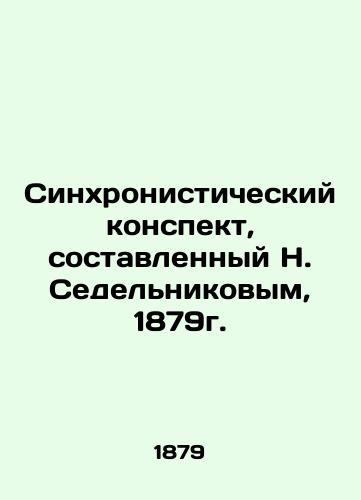 Синхронистический конспект, составленный Н. Седельниковым, 1879г.

1879